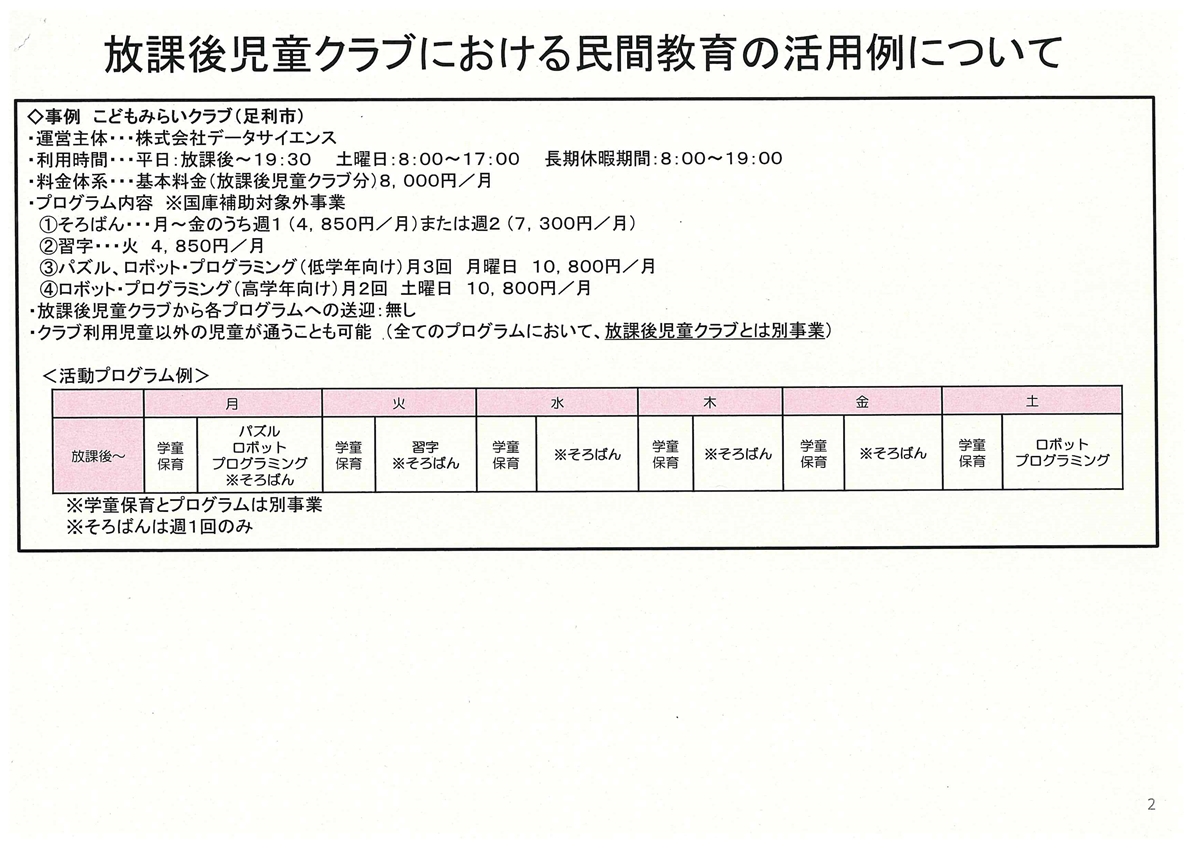 放課後児童クラブにおける民間教育の活用例について

◇事例　こどもみらいクラブ（足利市）
・運営主体・・・株式会社データサイエンス
・利用時間・・・平日：放課後～19：30　土曜日：8：00～17：00　長期休暇期間：8：00～19：00
・料金体系・・・基本料金（放課後児童クラブ分）8，000円／月
・プログラム内容　※国庫補助対象外事業
①そろばん・・・月～金のうち週1（4，850円／月）または週2（7，300円／月）
②習字・・・火　4，850円／月
③パズル、ロボット・プログラミング（低学年向け）月3回　月曜日　10，800円／月
④ロボット・プログラミング（高学年向け）月2回　土曜日　10，800円／月
・放課後児童クラブから各プログラムへの送迎：無し
・クラブ利用児童以外の児童が通うことも可能（全てのプログラムにおいて、放課後児童クラブとは別事業）

＜活動プログラム例＞

| | 月 | | 火 | | 水 | | 木 | | 金 | | 土 | |
|---|---|---|---|---|---|---|---|---|---|---|---|---|
| 放課後～ | 学童保育 | パズル ロボット プログラミング ※そろばん | 学童保育 | 習字 ※そろばん | 学童保育 | ※そろばん | 学童保育 | ※そろばん | 学童保育 | ※そろばん | 学童保育 | ロボット プログラミング |

※学童保育とプログラムは別事業
※そろばんは週1回のみ

2